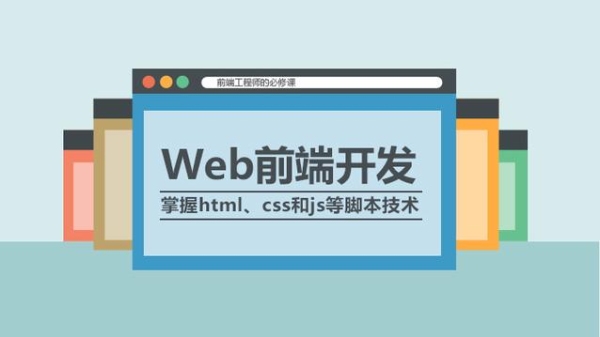 前端工程师的必修课

Web前端开发

掌握html、css和js等脚本技术